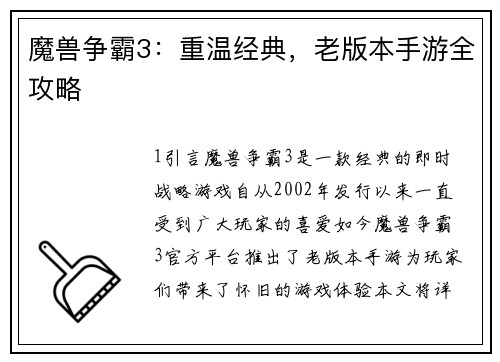 魔兽争霸3：重温经典，老版本手游全攻略

1引言魔兽争霸3是一款经典的即时战略游戏自从2002年发行以来一直受到广大玩家的喜爱如今魔兽争霸3官方平台推出了老版本手游为玩家们带来了怀旧的游戏体验本文将详